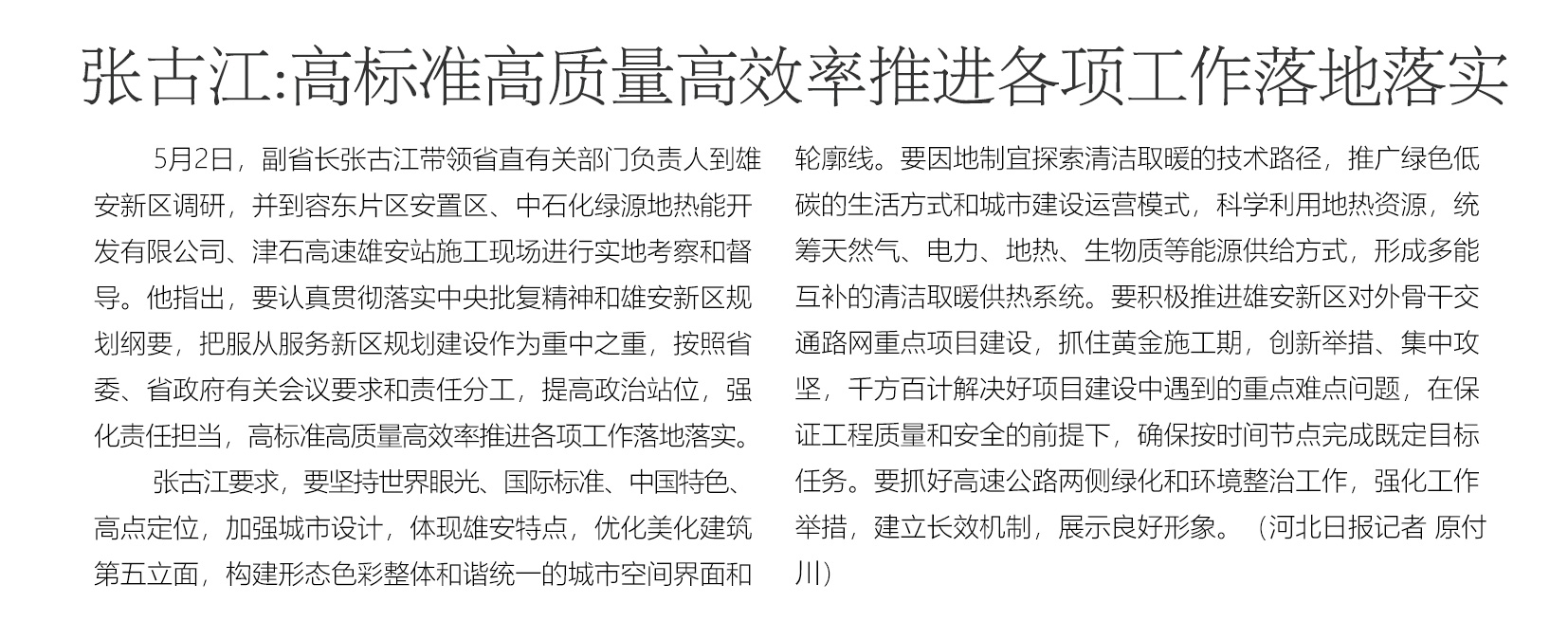 张古江:高标准高质量高效率推进各项工作落地落实

5月2日，副省长张古江带领省直有关部门负责人到雄安新区调研，并到容东片区安置区、中石化绿源地热能开发有限公司、津石高速雄安站施工现场进行实地考察和督导。他指出，要认真贯彻落实中央批复精神和雄安新区规划纲要，把服从服务新区规划建设作为重中之重，按照省委、省政府有关会议要求和责任分工，提高政治站位，强化责任担当，高标准高质量高效率推进各项工作落地落实。

张古江要求，要坚持世界眼光、国际标准、中国特色、高点定位，加强城市设计，体现雄安特点，优化美化建筑第五立面，构建形态色彩整体和谐统一的城市空间界面和轮廓线。要因地制宜探索清洁取暖的技术路径，推广绿色低碳的生活方式和城市建设运营模式，科学利用地热资源，统筹天然气、电力、地热、生物质等能源供给方式，形成多能互补的清洁取暖供热系统。要积极推进雄安新区对外骨干交通路网重点项目建设，抓住黄金施工期，创新举措、集中攻坚，千方百计解决好项目建设中遇到的重点难点问题，在保证工程质量和安全的前提下，确保按时间节点完成既定目标任务。要抓好高速公路两侧绿化和环境整治工作，强化工作举措，建立长效机制，展示良好形象。（河北日报记者 原付川）